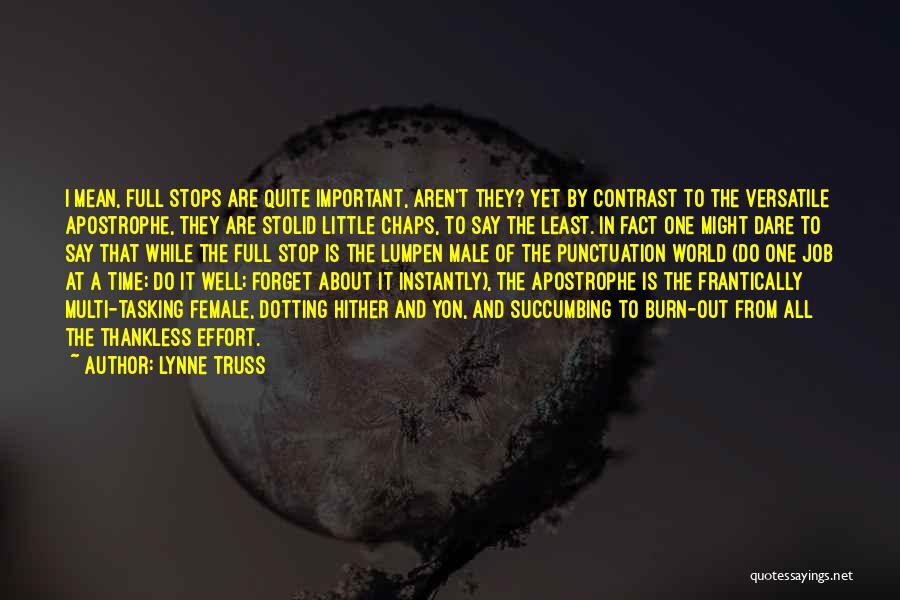 I MEAN, FULL STOPS ARE QUITE IMPORTANT, AREN'T THEY? YET BY CONTRAST TO THE VERSATILE APOSTROPHE, THEY ARE STOLID LITTLE CHAPS, TO SAY THE LEAST. IN FACT ONE MIGHT DARE TO SAY THAT WHILE THE FULL STOP IS THE LUMPEN MALE OF THE PUNCTUATION WORLD (DO ONE JOB AT A TIME; DO IT WELL; FORGET ABOUT IT INSTANTLY), THE APOSTROPHE IS THE FRANTICALLY MULTI-TASKING FEMALE, DOTTING HITHER AND YON, AND SUCCUMBING TO BURN-OUT FROM ALL THE THANKLESS EFFORT.

~ AUTHOR: LYNNE TRUSS

quotessayings.net